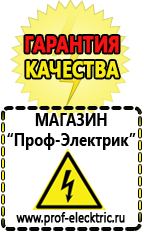 ГАРАНТИЯ КАЧЕСТВА

МАГАЗИН
“Проф-Электрик”

www.prof-electric.ru